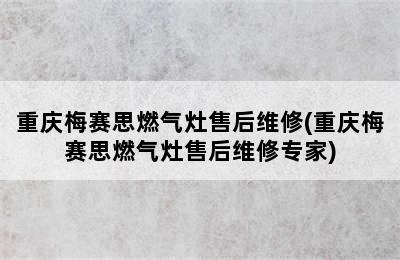 重庆梅赛思燃气灶售后维修(重庆梅赛思燃气灶售后维修专家)